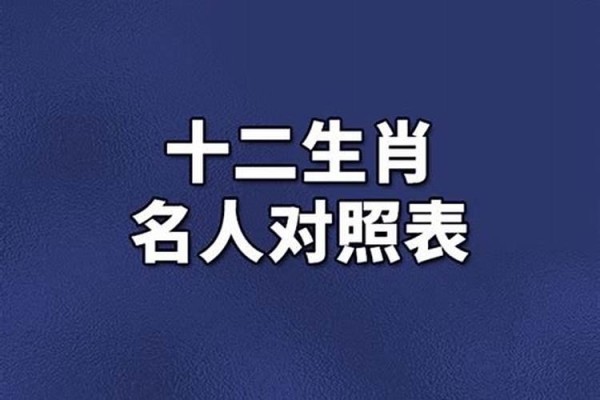 十二生肖
名人对照表